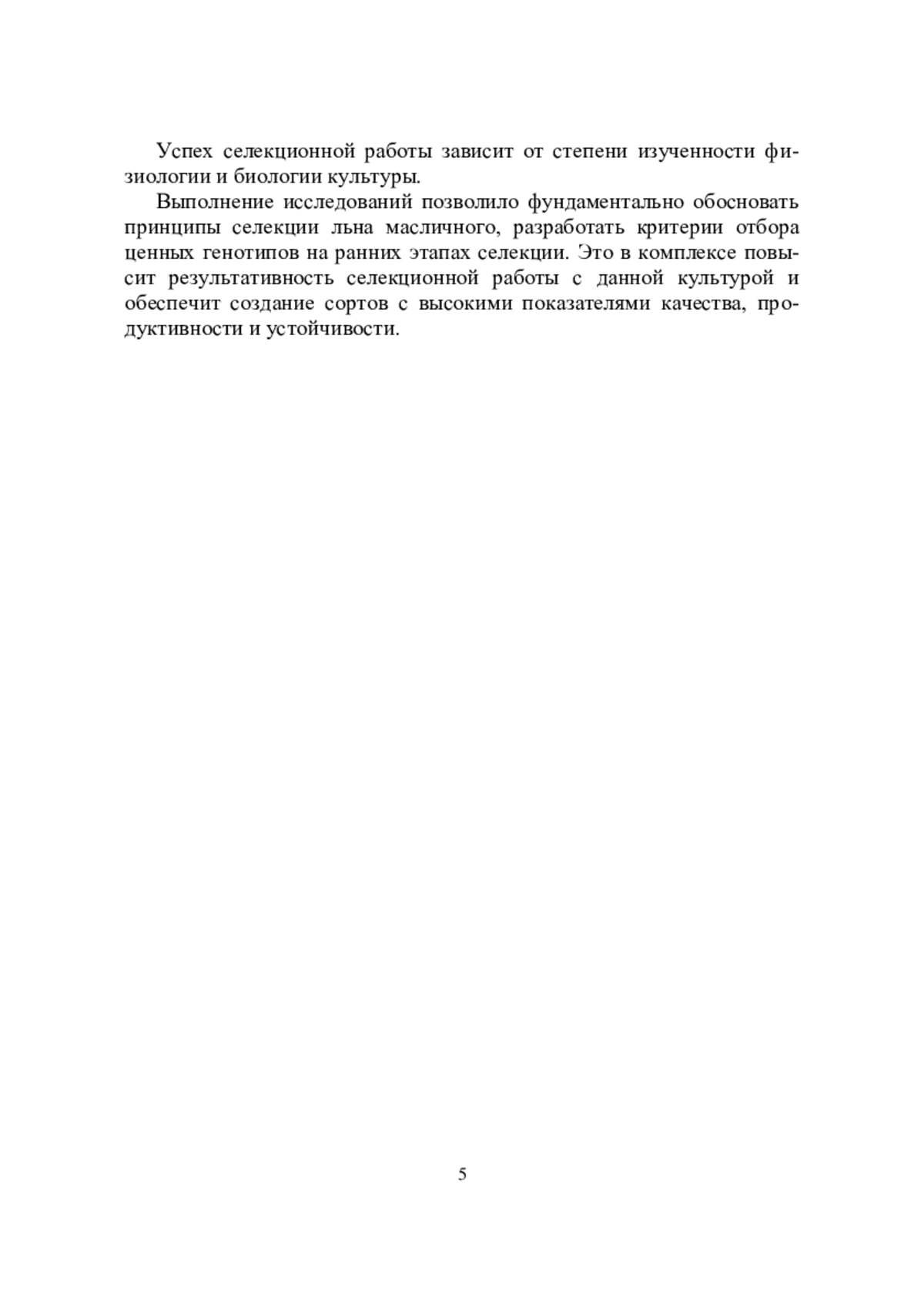 Успех селекционной работы зависит от степени изученности физиологии и биологии культуры.

Выполнение исследований позволило фундаментально обосновать принципы селекции льна масличного, разработать критерии отбора ценных генотипов на ранних этапах селекции. Это в комплексе повысит результативность селекционной работы с данной культурой и обеспечит создание сортов с высокими показателями качества, продуктивности и устойчивости.

5